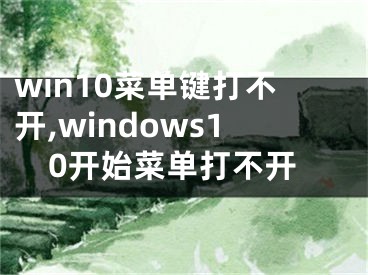 win10菜单键打不开,windows10开始菜单打不开